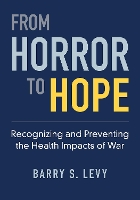 FROM
HORROR
TO HOPE

Recognizing and Preventing the Health Impacts of War

BARRY S. LEVY